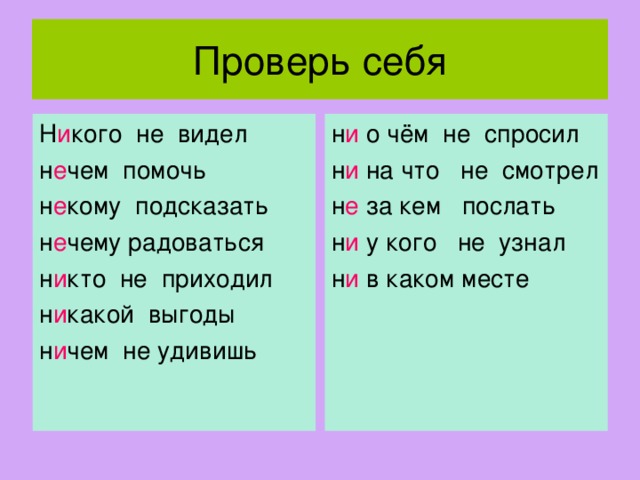 Проверь себя

Никого не видел
нечем помочь
некому подсказать
нечему радоваться
никто не приходил
никакой выгоды
ничем не удивишь

ни о чём не спросил
ни на что не смотрел
не за кем послать
ни у кого не узнал
ни в каком месте